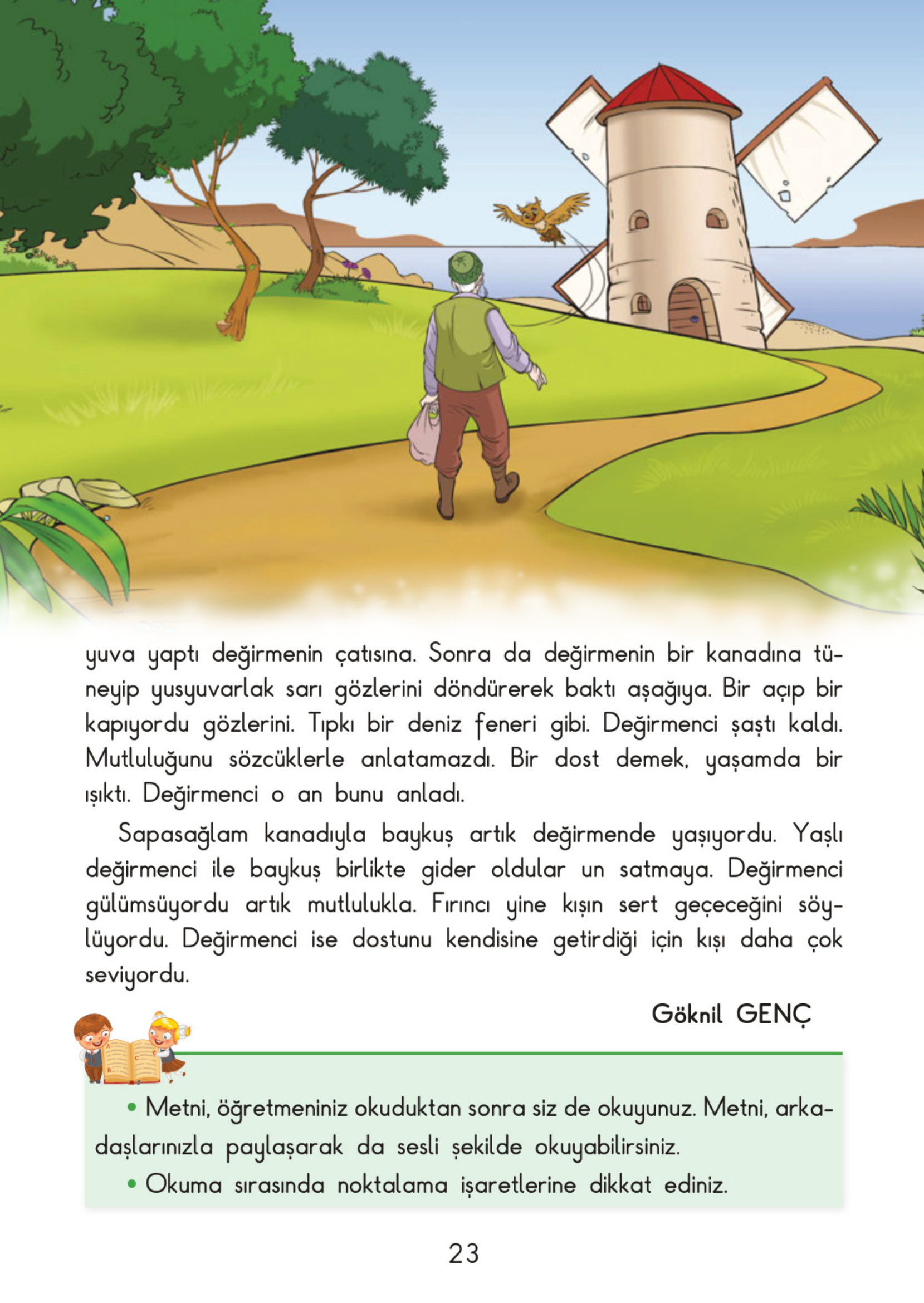 yuva yaptı değirmenin çatısına. Sonra da değirmenin bir kanadına tüneyip yusyuvarlak sarı gözlerini döndürerek baktı aşağıya. Bir açıp bir kapıyordu gözlerini. Tıpkı bir deniz feneri gibi. Değirmenci şaştı kaldı. Mutluluğunu sözcüklerle anlatamazdı. Bir dost demek, yaşamda bir ışıktı. Değirmenci o an bunu anladı.

Sapasağlam kanadıyla baykuş artık değirmende yaşıyordu. Yaşlı değirmenci ile baykuş birlikte gider oldular un satmaya. Değirmenci gülümsüyordu artık mutlulukla. Fırıncı yine kışın sert geçeceğini söylüyordu. Değirmenci ise dostunu kendisine getirdiği için kışı daha çok seviyordu.

Göknil GENÇ

• Metni, öğretmeniniz okuduktan sonra siz de okuyunuz. Metni, arkadaşlarınızla paylaşarak da sesli şekilde okuyabilirsiniz.
• Okuma sırasında noktalama işaretlerine dikkat ediniz.

23